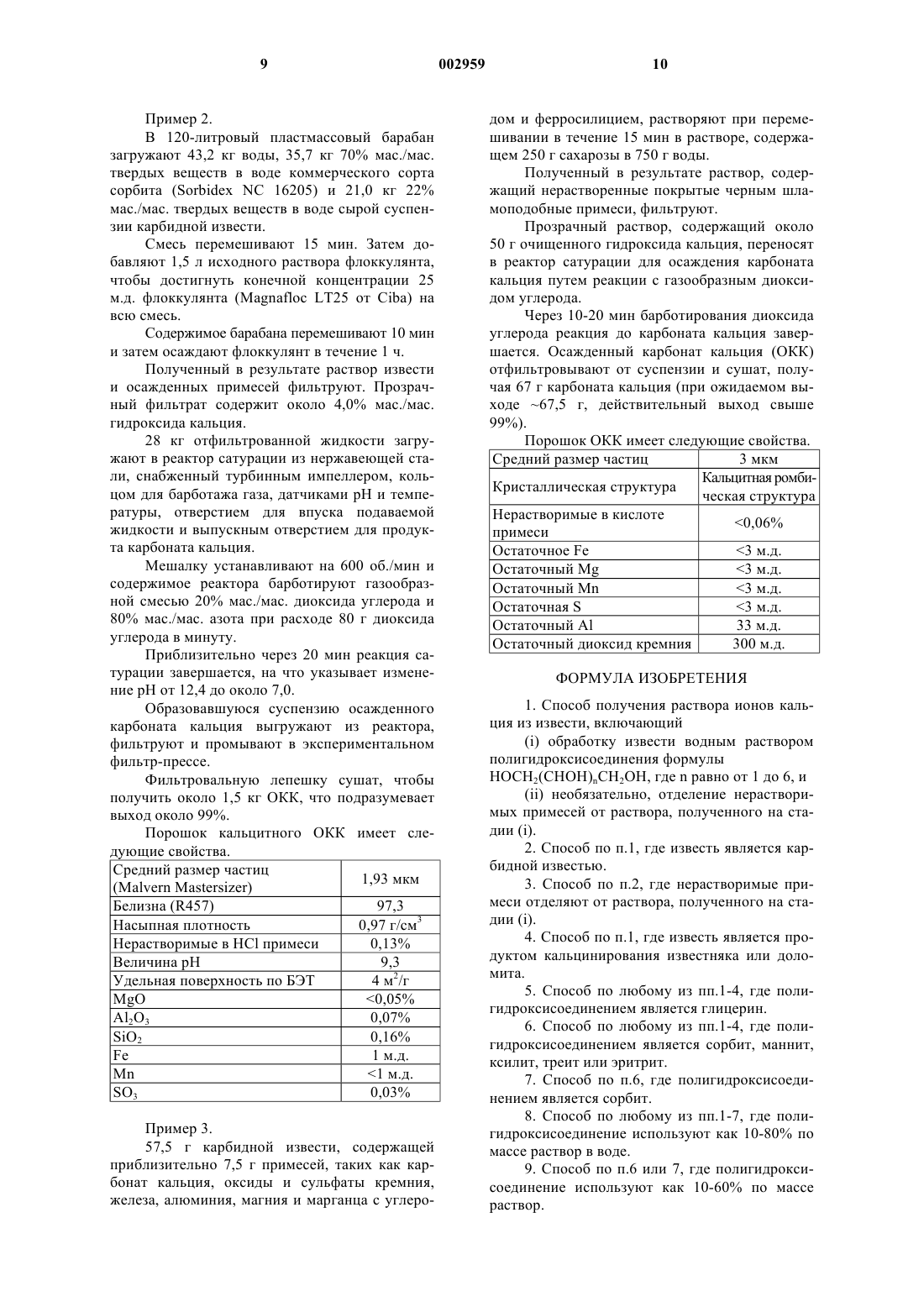 9 002959 10

Пример 2.

В 120-литровый пластмассовый барабан загружают 43,2 кг воды, 35,7 кг 70% мас./мас. твердых веществ в воде коммерческого сорта сорбита (Sorbidex NC 16205) и 21,0 кг 22% мас./мас. твердых веществ в воде сырой суспензии карбидной извести.

Смесь перемешивают 15 мин. Затем добавляют 1,5 л исходного раствора флоккулянта, чтобы достигнуть конечной концентрации 25 м.д. флоккулянта (Magnafloc LT25 от Ciba) на всю смесь.

Содержимое барабана перемешивают 10 мин и затем осаждают флоккулянт в течение 1 ч.

Полученный в результате раствор извести и осажденных примесей фильтруют. Прозрачный фильтрат содержит около 4,0% мас./мас. гидроксида кальция.

28 кг отфильтрованной жидкости загружают в реактор сатурации из нержавеющей стали, снабженный турбинным импеллером, кольцом для барботажа газа, датчиками pH и температуры, отверстием для впуска подаваемой жидкости и выпускным отверстием для продукта карбоната кальция.

Мешалку устанавливают на 600 об./мин и содержимое реактора барботируют газообразной смесью 20% мас./мас. диоксида углерода и 80% мас./мас. азота при расходе 80 г диоксида углерода в минуту.

Приблизительно через 20 мин реакция сатурации завершается, на что указывает изменение pH от 12,4 до около 7,0.

Образовавшуюся суспензию осажденного карбоната кальция выгружают из реактора, фильтруют и промывают в экспериментальном фильтр-прессе.

Фильтровальную лепешку сушат, чтобы получить около 1,5 кг ОКК, что подразумевает выход около 99%.

Порошок кальцитного ОКК имеет следующие свойства.

| Средний размер частиц (Malvern Mastersizer) | 1,93 мкм |
|---|---|
| Белизна (R457) | 97,3 |
| Насыпная плотность | 0,97 г/см$^3$ |
| Нерастворимые в HCl примеси | 0,13% |
| Величина pH | 9,3 |
| Удельная поверхность по БЭТ | 4 м$^2$/г |
| MgO | <0,05% |
| $Al_2O_3$ | 0,07% |
| $SiO_2$ | 0,16% |
| Fe | 1 м.д. |
| Mn | <1 м.д. |
| $SO_3$ | 0,03% |

Пример 3.

57,5 г карбидной извести, содержащей приблизительно 7,5 г примесей, таких как карбонат кальция, оксиды и сульфаты кремния, железа, алюминия, магния и марганца с углеродом и ферросилицием, растворяют при перемешивании в течение 15 мин в растворе, содержащем 250 г сахарозы в 750 г воды.

Полученный в результате раствор, содержащий нерастворенные покрытые черным шламоподобные примеси, фильтруют.

Прозрачный раствор, содержащий около 50 г очищенного гидроксида кальция, переносят в реактор сатурации для осаждения карбоната кальция путем реакции с газообразным диоксидом углерода.

Через 10-20 мин барботирования диоксида углерода реакция до карбоната кальция завершается. Осажденный карбонат кальция (ОКК) отфильтровывают от суспензии и сушат, получая 67 г карбоната кальция (при ожидаемом выходе ~67,5 г, действительный выход свыше 99%).

Порошок ОКК имеет следующие свойства.

| Средний размер частиц | 3 мкм |
|---|---|
| Кристаллическая структура | Кальцитная ромбическая структура |
| Нерастворимые в кислоте примеси | <0,06% |
| Остаточное Fe | <3 м.д. |
| Остаточный Mg | <3 м.д. |
| Остаточный Mn | <3 м.д. |
| Остаточная S | <3 м.д. |
| Остаточный Al | 33 м.д. |
| Остаточный диоксид кремния | 300 м.д. |

ФОРМУЛА ИЗОБРЕТЕНИЯ

1. Способ получения раствора ионов кальция из извести, включающий

(i) обработку извести водным раствором полигидроксисоединения формулы $HOCH_2(CHOH)_nCH_2OH$, где n равно от 1 до 6, и

(ii) необязательно, отделение нерастворимых примесей от раствора, полученного на стадии (i).

2. Способ по п.1, где известь является карбидной известью.

3. Способ по п.2, где нерастворимые примеси отделяют от раствора, полученного на стадии (i).

4. Способ по п.1, где известь является продуктом кальцинирования известняка или доломита.

5. Способ по любому из пп.1-4, где полигидроксисоединением является глицерин.

6. Способ по любому из пп.1-4, где полигидроксисоединением является сорбит, маннит, ксилит, треит или эритрит.

7. Способ по п.6, где полигидроксисоединением является сорбит.

8. Способ по любому из пп.1-7, где полигидроксисоединение используют как 10-80% по массе раствор в воде.

9. Способ по п.6 или 7, где полигидроксисоединение используют как 10-60% по массе раствор.